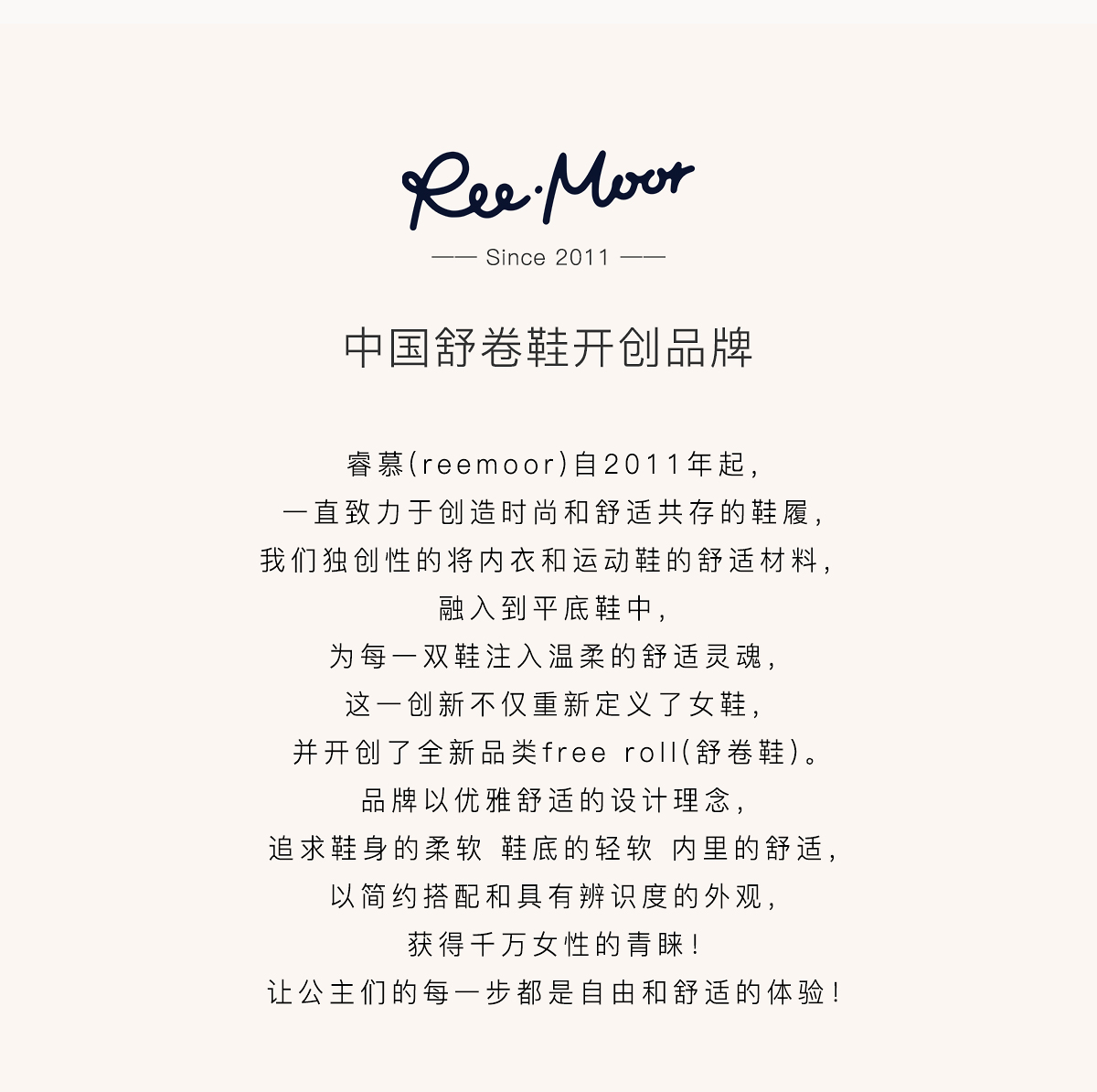 Ree·Moor

—— Since 2011 ——

中国舒卷鞋开创品牌

睿慕(reemoor)自2011年起,
一直致力于创造时尚和舒适共存的鞋履,
我们独创性的将内衣和运动鞋的舒适材料,
融入到平底鞋中,
为每一双鞋注入温柔的舒适灵魂,
这一创新不仅重新定义了女鞋,
并开创了全新品类free roll(舒卷鞋)。
品牌以优雅舒适的设计理念,
追求鞋身的柔软 鞋底的轻软 内里的舒适,
以简约搭配和具有辨识度的外观,
获得千万女性的青睐!
让公主们的每一步都是自由和舒适的体验!